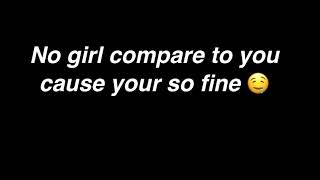 No girl compare to you cause your so fine 🤤